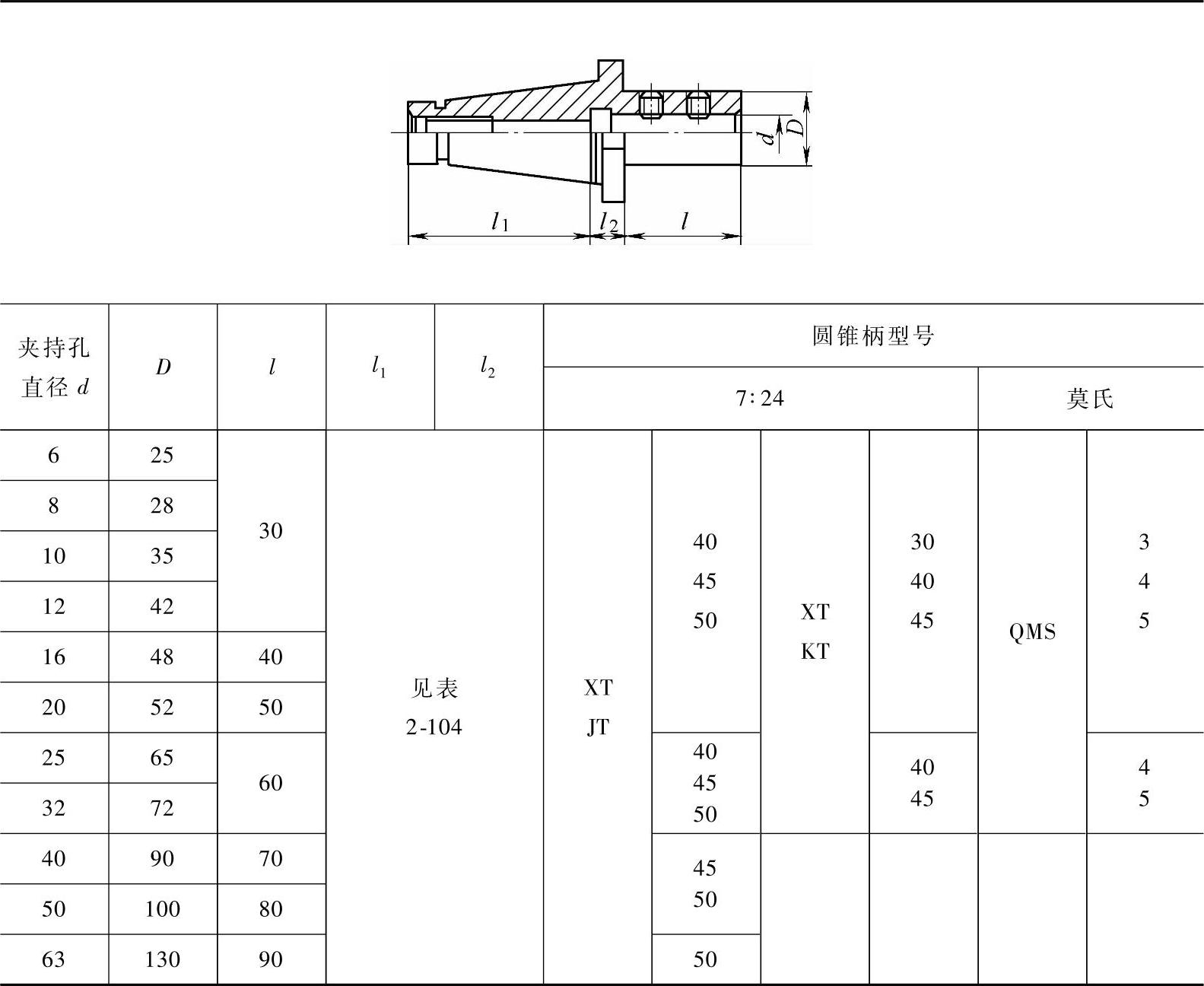 $d$ $D$

$l_1$ $l_2$ $l$

| 夹持孔直径 $d$ | $D$ | $l$ | $l_1$ | $l_2$ | 圆锥柄型号 | | | | | |
|---|---|---|---|---|---|---|---|---|---|---|
| | | | | | 7:24 | | | | 莫氏 | |
| 6 | 25 | 30 | 见表 2-104 | | XT JT | 40 45 50 | XT KT | 30 40 45 | QMS | 3 4 5 |
| 8 | 28 | | | | | | | | | |
| 10 | 35 | | | | | | | | | |
| 12 | 42 | | | | | | | | | |
| 16 | 48 | 40 | | | | | | | | |
| 20 | 52 | 50 | | | | | | | | |
| 25 | 65 | 60 | | | | 40 45 50 | | 40 45 | | 4 5 |
| 32 | 72 | | | | | | | | | |
| 40 | 90 | 70 | | | | 45 50 | | | | |
| 50 | 100 | 80 | | | | | | | | |
| 63 | 130 | 90 | | | | 50 | | | | |